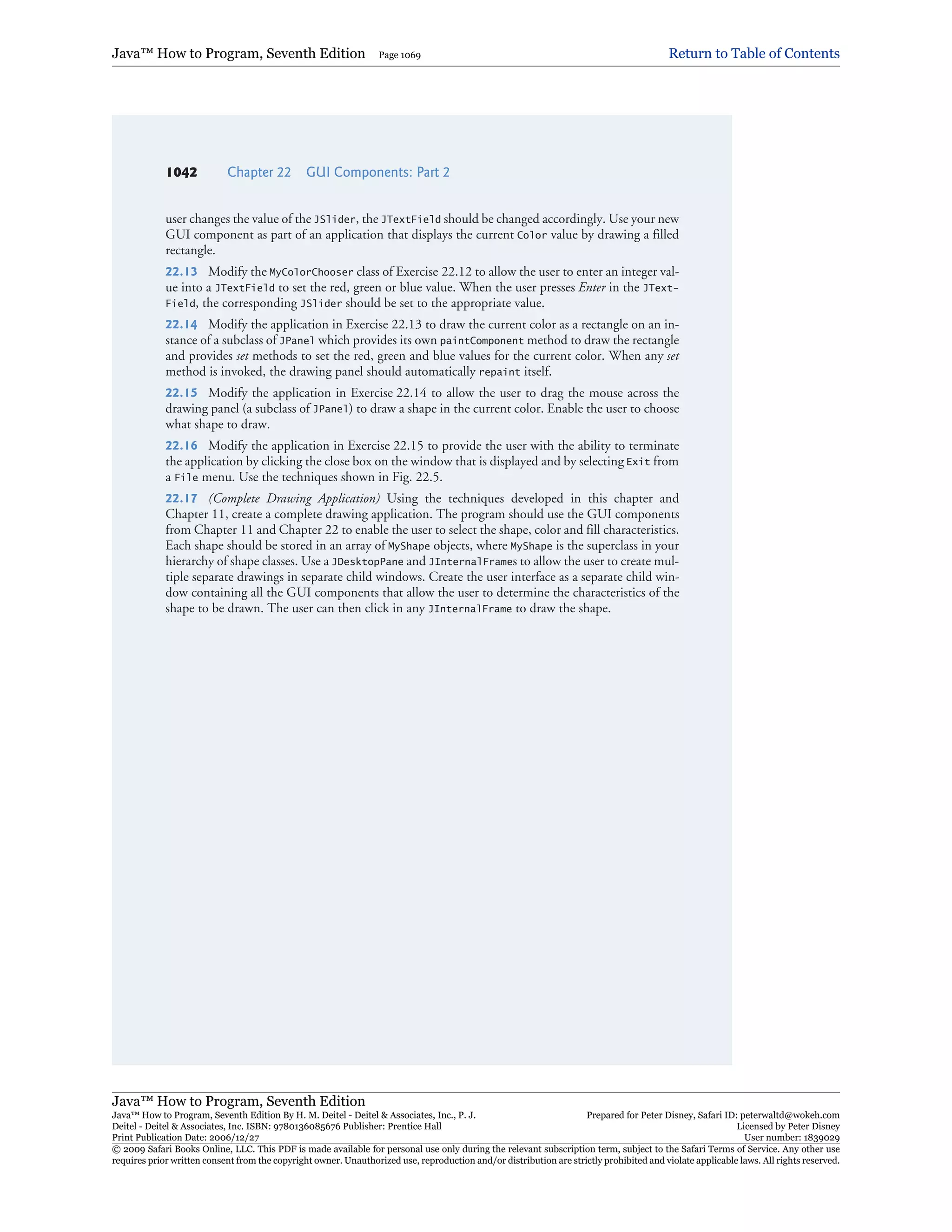 Java™ How to Program, Seventh Edition Page 1069 Return to Table of Contents

1042 Chapter 22 GUI Components: Part 2

user changes the value of the JSlider, the JTextField should be changed accordingly. Use your new GUI component as part of an application that displays the current Color value by drawing a filled rectangle.

22.13 Modify the MyColorChooser class of Exercise 22.12 to allow the user to enter an integer value into a JTextField to set the red, green or blue value. When the user presses Enter in the JTextField, the corresponding JSlider should be set to the appropriate value.

22.14 Modify the application in Exercise 22.13 to draw the current color as a rectangle on an instance of a subclass of JPanel which provides its own paintComponent method to draw the rectangle and provides set methods to set the red, green and blue values for the current color. When any set method is invoked, the drawing panel should automatically repaint itself.

22.15 Modify the application in Exercise 22.14 to allow the user to drag the mouse across the drawing panel (a subclass of JPanel) to draw a shape in the current color. Enable the user to choose what shape to draw.

22.16 Modify the application in Exercise 22.15 to provide the user with the ability to terminate the application by clicking the close box on the window that is displayed and by selecting Exit from a File menu. Use the techniques shown in Fig. 22.5.

22.17 (Complete Drawing Application) Using the techniques developed in this chapter and Chapter 11, create a complete drawing application. The program should use the GUI components from Chapter 11 and Chapter 22 to enable the user to select the shape, color and fill characteristics. Each shape should be stored in an array of MyShape objects, where MyShape is the superclass in your hierarchy of shape classes. Use a JDesktopPane and JInternalFrames to allow the user to create multiple separate drawings in separate child windows. Create the user interface as a separate child window containing all the GUI components that allow the user to determine the characteristics of the shape to be drawn. The user can then click in any JInternalFrame to draw the shape.

Java™ How to Program, Seventh Edition
Java™ How to Program, Seventh Edition By H. M. Deitel - Deitel & Associates, Inc., P. J. Deitel - Deitel & Associates, Inc. ISBN: 9780136085676 Publisher: Prentice Hall
Print Publication Date: 2006/12/27
Prepared for Peter Disney, Safari ID: peterwaltd@wokeh.com
Licensed by Peter Disney
User number: 1839029
© 2009 Safari Books Online, LLC. This PDF is made available for personal use only during the relevant subscription term, subject to the Safari Terms of Service. Any other use requires prior written consent from the copyright owner. Unauthorized use, reproduction and/or distribution are strictly prohibited and violate applicable laws. All rights reserved.